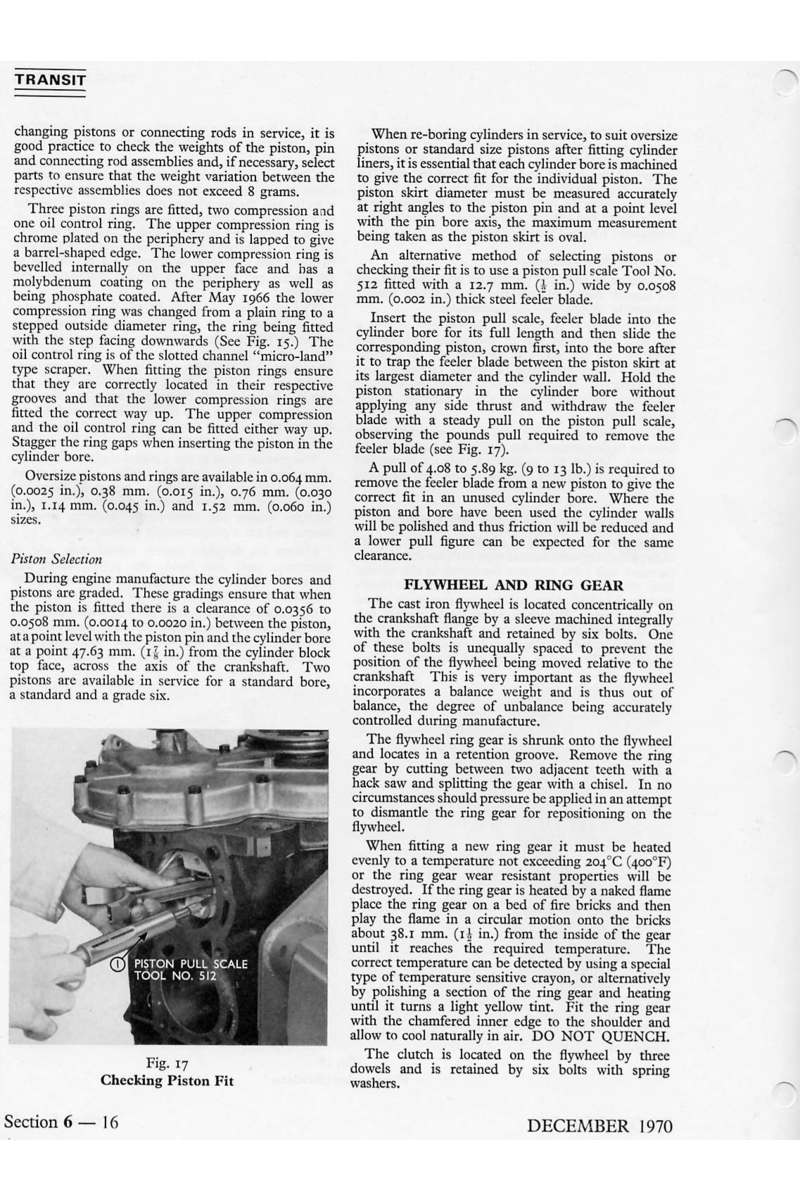 TRANSIT

changing pistons or connecting rods in service, it is good practice to check the weights of the piston, pin and connecting rod assemblies and, if necessary, select parts to ensure that the weight variation between the respective assemblies does not exceed 8 grams.

Three piston rings are fitted, two compression and one oil control ring. The upper compression ring is chrome plated on the periphery and is lapped to give a barrel-shaped edge. The lower compression ring is bevelled internally on the upper face and has a molybdenum coating on the periphery as well as being phosphate coated. After May 1966 the lower compression ring was changed from a plain ring to a stepped outside diameter ring, the ring being fitted with the step facing downwards (See Fig. 15.) The oil control ring is of the slotted channel "micro-land" type scraper. When fitting the piston rings ensure that they are correctly located in their respective grooves and that the lower compression rings are fitted the correct way up. The upper compression and the oil control ring can be fitted either way up. Stagger the ring gaps when inserting the piston in the cylinder bore.

Oversize pistons and rings are available in 0.064 mm. (0.0025 in.), 0.38 mm. (0.015 in.), 0.76 mm. (0.030 in.), 1.14 mm. (0.045 in.) and 1.52 mm. (0.060 in.) sizes.

Piston Selection

During engine manufacture the cylinder bores and pistons are graded. These gradings ensure that when the piston is fitted there is a clearance of 0.0356 to 0.0508 mm. (0.0014 to 0.0020 in.) between the piston, at a point level with the piston pin and the cylinder bore at a point 47.63 mm. ($1\frac{7}{8}$ in.) from the cylinder block top face, across the axis of the crankshaft. Two pistons are available in service for a standard bore, a standard and a grade six.

① PISTON PULL SCALE TOOL NO. 512

Fig. 17
Checking Piston Fit

When re-boring cylinders in service, to suit oversize pistons or standard size pistons after fitting cylinder liners, it is essential that each cylinder bore is machined to give the correct fit for the individual piston. The piston skirt diameter must be measured accurately at right angles to the piston pin and at a point level with the pin bore axis, the maximum measurement being taken as the piston skirt is oval.

An alternative method of selecting pistons or checking their fit is to use a piston pull scale Tool No. 512 fitted with a 12.7 mm. ($\frac{1}{2}$ in.) wide by 0.0508 mm. (0.002 in.) thick steel feeler blade.

Insert the piston pull scale, feeler blade into the cylinder bore for its full length and then slide the corresponding piston, crown first, into the bore after it to trap the feeler blade between the piston skirt at its largest diameter and the cylinder wall. Hold the piston stationary in the cylinder bore without applying any side thrust and withdraw the feeler blade with a steady pull on the piston pull scale, observing the pounds pull required to remove the feeler blade (see Fig. 17).

A pull of 4.08 to 5.89 kg. (9 to 13 lb.) is required to remove the feeler blade from a new piston to give the correct fit in an unused cylinder bore. Where the piston and bore have been used the cylinder walls will be polished and thus friction will be reduced and a lower pull figure can be expected for the same clearance.

FLYWHEEL AND RING GEAR

The cast iron flywheel is located concentrically on the crankshaft flange by a sleeve machined integrally with the crankshaft and retained by six bolts. One of these bolts is unequally spaced to prevent the position of the flywheel being moved relative to the crankshaft This is very important as the flywheel incorporates a balance weight and is thus out of balance, the degree of unbalance being accurately controlled during manufacture.

The flywheel ring gear is shrunk onto the flywheel and locates in a retention groove. Remove the ring gear by cutting between two adjacent teeth with a hack saw and splitting the gear with a chisel. In no circumstances should pressure be applied in an attempt to dismantle the ring gear for repositioning on the flywheel.

When fitting a new ring gear it must be heated evenly to a temperature not exceeding 204°C (400°F) or the ring gear wear resistant properties will be destroyed. If the ring gear is heated by a naked flame place the ring gear on a bed of fire bricks and then play the flame in a circular motion onto the bricks about 38.1 mm. ($1\frac{1}{2}$ in.) from the inside of the gear until it reaches the required temperature. The correct temperature can be detected by using a special type of temperature sensitive crayon, or alternatively by polishing a section of the ring gear and heating until it turns a light yellow tint. Fit the ring gear with the chamfered inner edge to the shoulder and allow to cool naturally in air. DO NOT QUENCH.

The clutch is located on the flywheel by three dowels and is retained by six bolts with spring washers.

Section 6 — 16

DECEMBER 1970